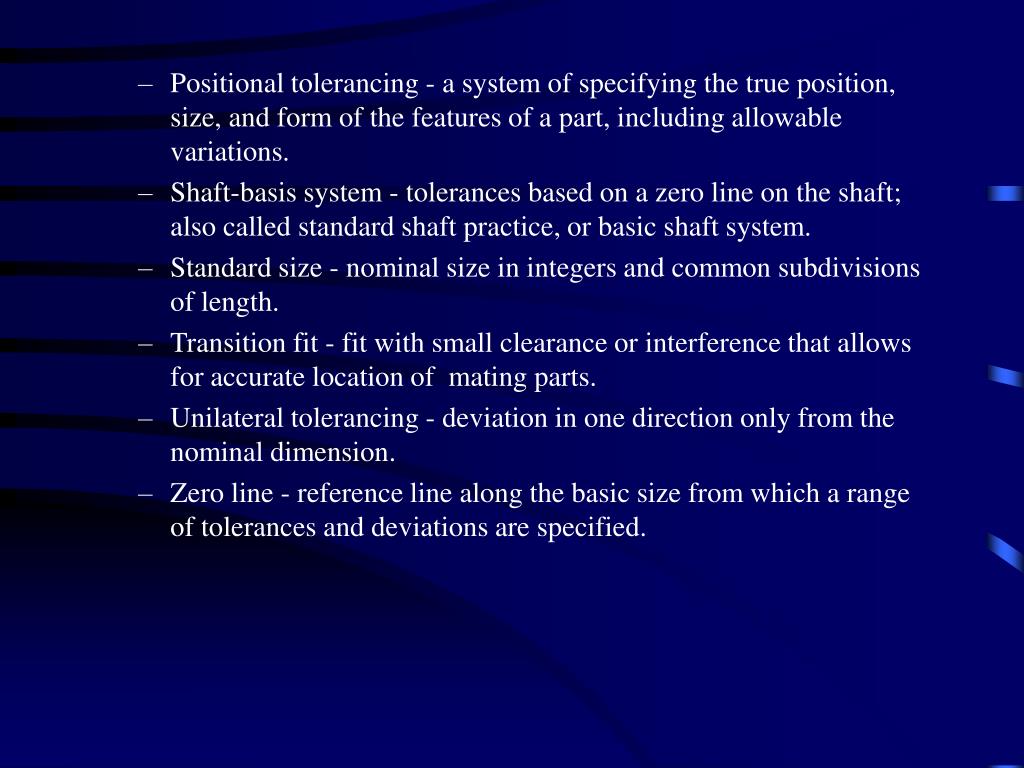 – Positional tolerancing - a system of specifying the true position, size, and form of the features of a part, including allowable variations.

– Shaft-basis system - tolerances based on a zero line on the shaft; also called standard shaft practice, or basic shaft system.

– Standard size - nominal size in integers and common subdivisions of length.

– Transition fit - fit with small clearance or interference that allows for accurate location of mating parts.

– Unilateral tolerancing - deviation in one direction only from the nominal dimension.

– Zero line - reference line along the basic size from which a range of tolerances and deviations are specified.